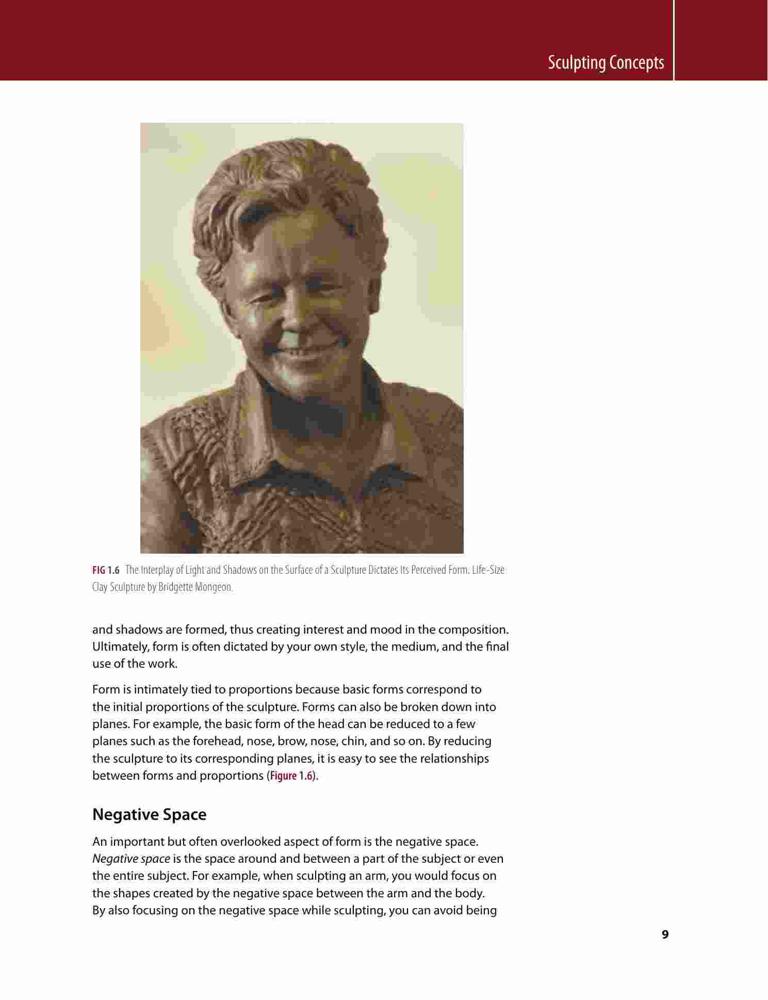 Sculpting Concepts

FIG 1.6 The Interplay of Light and Shadows on the Surface of a Sculpture Dictates Its Perceived Form. Life-Size Clay Sculpture by Bridgette Mongeon.

and shadows are formed, thus creating interest and mood in the composition. Ultimately, form is often dictated by your own style, the medium, and the final use of the work.

Form is intimately tied to proportions because basic forms correspond to the initial proportions of the sculpture. Forms can also be broken down into planes. For example, the basic form of the head can be reduced to a few planes such as the forehead, nose, brow, nose, chin, and so on. By reducing the sculpture to its corresponding planes, it is easy to see the relationships between forms and proportions (Figure 1.6).

Negative Space

An important but often overlooked aspect of form is the negative space. Negative space is the space around and between a part of the subject or even the entire subject. For example, when sculpting an arm, you would focus on the shapes created by the negative space between the arm and the body. By also focusing on the negative space while sculpting, you can avoid being

9